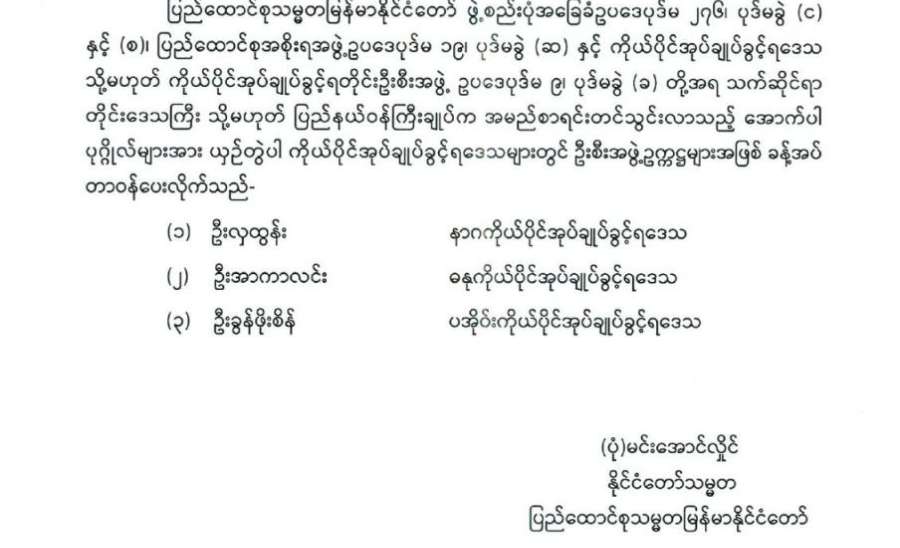 ပြည်ထောင်စုသမ္မတမြန်မာနိုင်ငံတော် ဖွဲ့စည်းပုံအခြေခံဥပဒေပုဒ်မ ၂၇၆၊ ပုဒ်မခွဲ (င) နှင့် (စ)၊ ပြည်ထောင်စုအစိုးရအဖွဲ့ဥပဒေပုဒ်မ ၁၉၊ ပုဒ်မခွဲ (ဆ) နှင့် ကိုယ်ပိုင်အုပ်ချုပ်ခွင့်ရဒေသ သို့မဟုတ် ကိုယ်ပိုင်အုပ်ချုပ်ခွင့်ရတိုင်းဦးစီးအဖွဲ့ ဥပဒေပုဒ်မ ၉၊ ပုဒ်မခွဲ (ခ) တို့အရ သက်ဆိုင်ရာ တိုင်းဒေသကြီး သို့မဟုတ် ပြည်နယ်ဝန်ကြီးချုပ်က အမည်စာရင်းတင်သွင်းလာသည့် အောက်ပါ ပုဂ္ဂိုလ်များအား ယှဉ်တွဲပါ ကိုယ်ပိုင်အုပ်ချုပ်ခွင့်ရဒေသများတွင် ဦးစီးအဖွဲ့ဥက္ကဋ္ဌများအဖြစ် ခန့်အပ် တာဝန်ပေးလိုက်သည်-

(၁) ဦးလှထွန်း နာဂကိုယ်ပိုင်အုပ်ချုပ်ခွင့်ရဒေသ

(၂) ဦးအာကာလင်း ဓနုကိုယ်ပိုင်အုပ်ချုပ်ခွင့်ရဒေသ

(၃) ဦးခွန်ဖိုးစိန် ပအိုဝ်းကိုယ်ပိုင်အုပ်ချုပ်ခွင့်ရဒေသ

(ပုံ)မင်းအောင်လှိုင်
နိုင်ငံတော်သမ္မတ
ပြည်ထောင်စုသမ္မတမြန်မာနိုင်ငံတော်